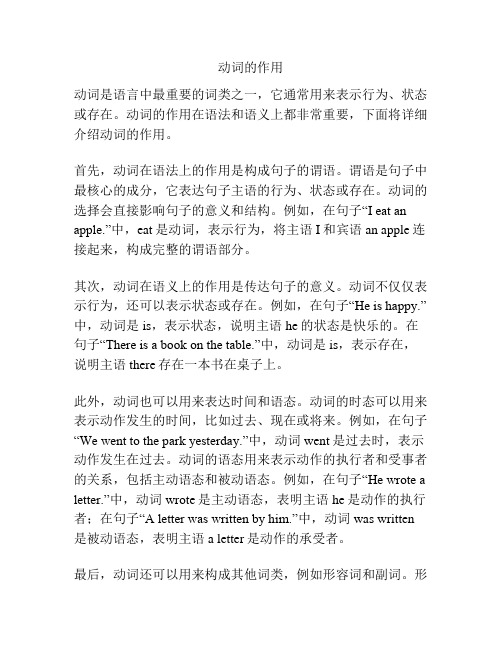 动词的作用

动词是语言中最重要的词类之一，它通常用来表示行为、状态或存在。动词的作用在语法和语义上都非常重要，下面将详细介绍动词的作用。

首先，动词在语法上的作用是构成句子的谓语。谓语是句子中最核心的成分，它表达句子主语的行为、状态或存在。动词的选择会直接影响句子的意义和结构。例如，在句子“I eat an apple.”中，eat 是动词，表示行为，将主语 I 和宾语 an apple 连接起来，构成完整的谓语部分。

其次，动词在语义上的作用是传达句子的意义。动词不仅仅表示行为，还可以表示状态或存在。例如，在句子“He is happy.”中，动词是 is，表示状态，说明主语 he 的状态是快乐的。在句子“There is a book on the table.”中，动词是 is，表示存在，说明主语 there 存在一本书在桌子上。

此外，动词也可以用来表达时间和语态。动词的时态可以用来表示动作发生的时间，比如过去、现在或将来。例如，在句子“We went to the park yesterday.”中，动词 went 是过去时，表示动作发生在过去。动词的语态用来表示动作的执行者和受事者的关系，包括主动语态和被动语态。例如，在句子“He wrote a letter.”中，动词 wrote 是主动语态，表明主语 he 是动作的执行者；在句子“A letter was written by him.”中，动词 was written 是被动语态，表明主语 a letter 是动作的承受者。

最后，动词还可以用来构成其他词类，例如形容词和副词。形